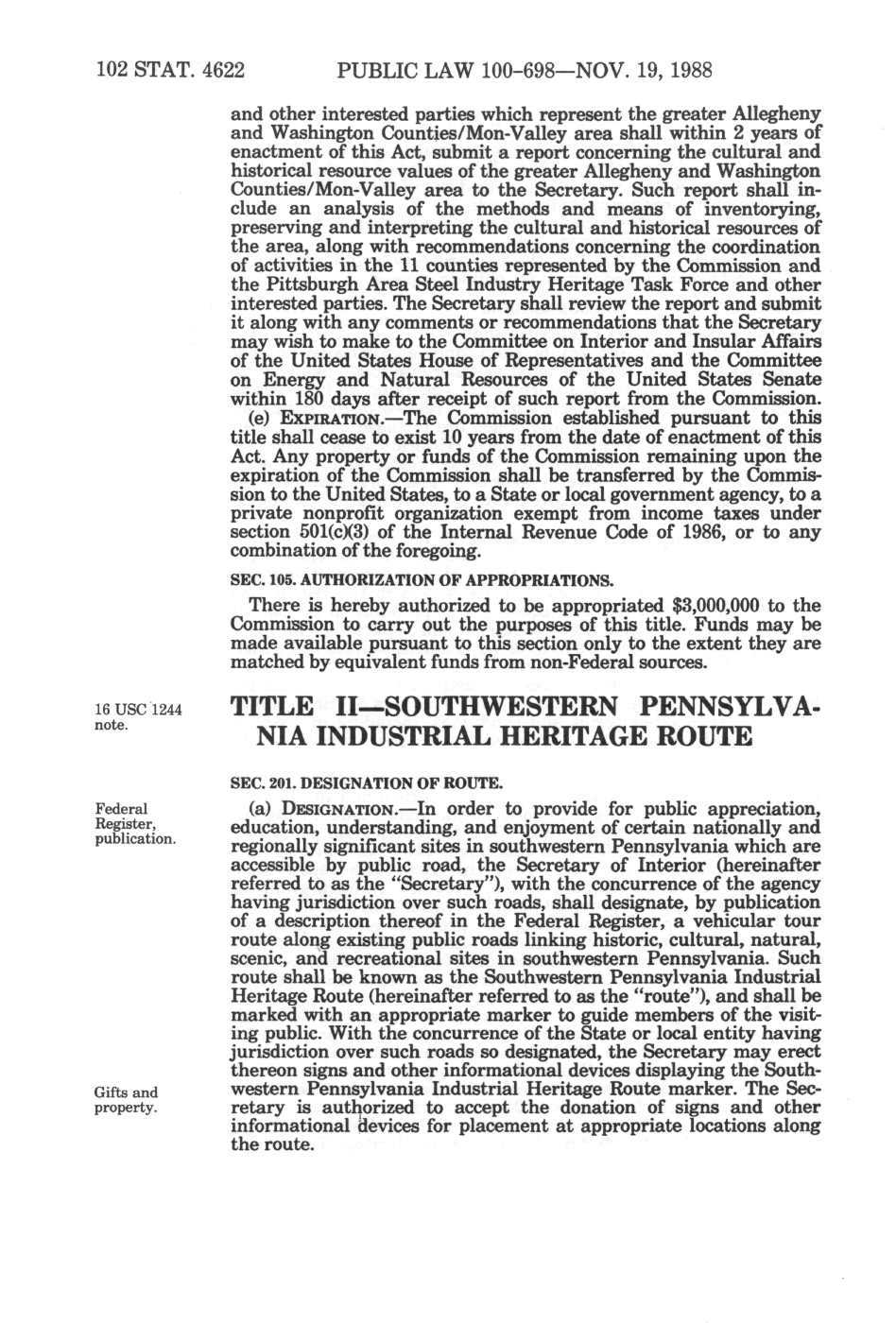 102 STAT. 4622 PUBLIC LAW 100-698—NOV. 19, 1988

and other interested parties which represent the greater Allegheny and Washington Counties/Mon-Valley area shall within 2 years of enactment of this Act, submit a report concerning the cultural and historical resource values of the greater Allegheny and Washington Counties/Mon-Valley area to the Secretary. Such report shall include an analysis of the methods and means of inventorying, preserving and interpreting the cultural and historical resources of the area, along with recommendations concerning the coordination of activities in the 11 counties represented by the Commission and the Pittsburgh Area Steel Industry Heritage Task Force and other interested parties. The Secretary shall review the report and submit it along with any comments or recommendations that the Secretary may wish to make to the Committee on Interior and Insular Affairs of the United States House of Representatives and the Committee on Energy and Natural Resources of the United States Senate within 180 days after receipt of such report from the Commission.

(e) EXPIRATION.—The Commission established pursuant to this title shall cease to exist 10 years from the date of enactment of this Act. Any property or funds of the Commission remaining upon the expiration of the Commission shall be transferred by the Commission to the United States, to a State or local government agency, to a private nonprofit organization exempt from income taxes under section 501(c)(3) of the Internal Revenue Code of 1986, or to any combination of the foregoing.

SEC. 105. AUTHORIZATION OF APPROPRIATIONS.

There is hereby authorized to be appropriated $3,000,000 to the Commission to carry out the purposes of this title. Funds may be made available pursuant to this section only to the extent they are matched by equivalent funds from non-Federal sources.

16 USC 1244 note.

TITLE II—SOUTHWESTERN PENNSYLVANIA INDUSTRIAL HERITAGE ROUTE

SEC. 201. DESIGNATION OF ROUTE.

Federal Register, publication.

(a) DESIGNATION.—In order to provide for public appreciation, education, understanding, and enjoyment of certain nationally and regionally significant sites in southwestern Pennsylvania which are accessible by public road, the Secretary of Interior (hereinafter referred to as the "Secretary"), with the concurrence of the agency having jurisdiction over such roads, shall designate, by publication of a description thereof in the Federal Register, a vehicular tour route along existing public roads linking historic, cultural, natural, scenic, and recreational sites in southwestern Pennsylvania. Such route shall be known as the Southwestern Pennsylvania Industrial Heritage Route (hereinafter referred to as the "route"), and shall be marked with an appropriate marker to guide members of the visiting public. With the concurrence of the State or local entity having jurisdiction over such roads so designated, the Secretary may erect thereon signs and other informational devices displaying the Southwestern Pennsylvania Industrial Heritage Route marker. The Secretary is authorized to accept the donation of signs and other informational devices for placement at appropriate locations along the route.

Gifts and property.